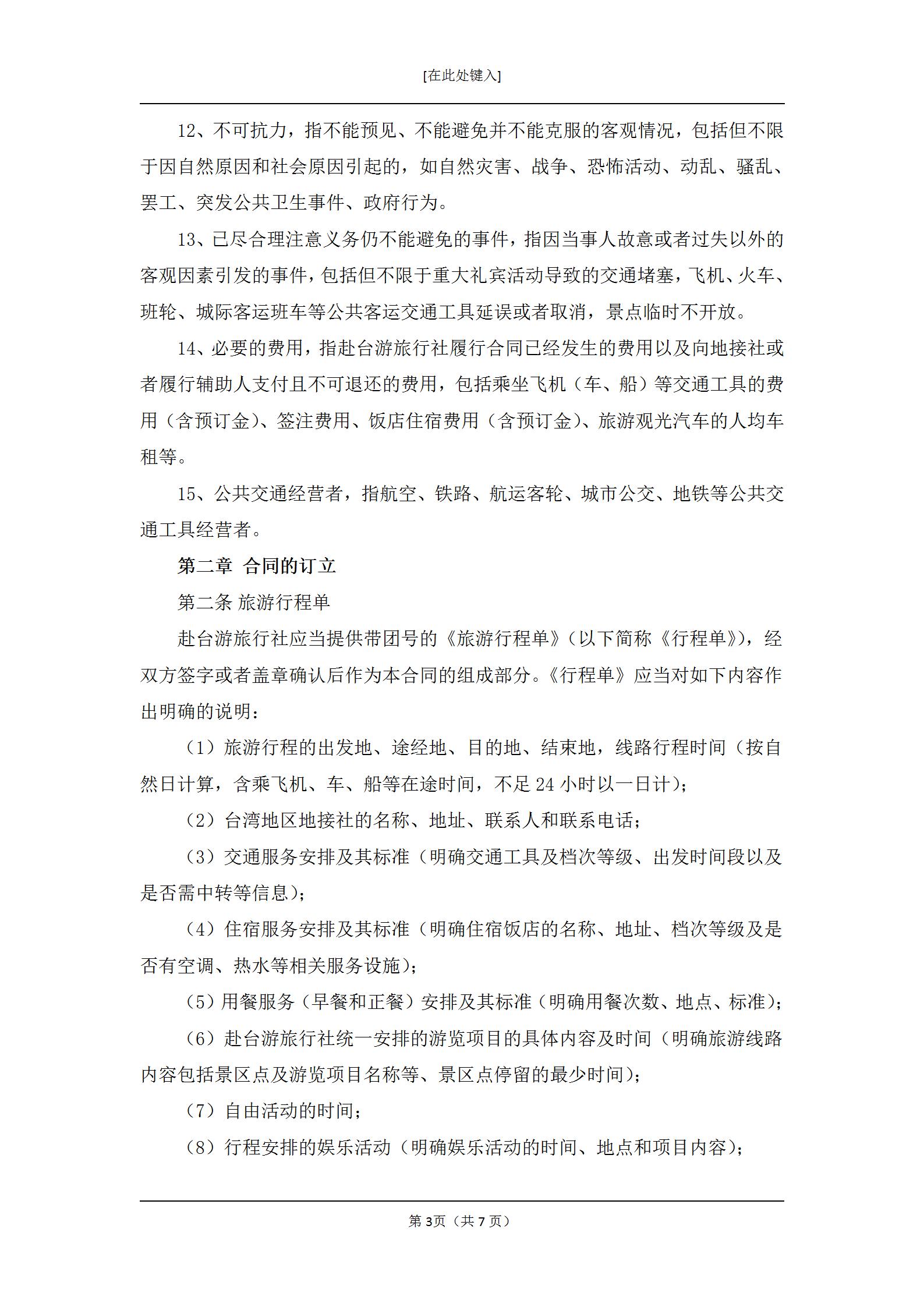 [在此处键入]

12、不可抗力，指不能预见、不能避免并不能克服的客观情况，包括但不限于因自然原因和社会原因引起的，如自然灾害、战争、恐怖活动、动乱、骚乱、罢工、突发公共卫生事件、政府行为。

13、已尽合理注意义务仍不能避免的事件，指因当事人故意或者过失以外的客观因素引发的事件，包括但不限于重大礼宾活动导致的交通堵塞，飞机、火车、班轮、城际客运班车等公共客运交通工具延误或者取消，景点临时不开放。

14、必要的费用，指赴台游旅行社履行合同已经发生的费用以及向地接社或者履行辅助人支付且不可退还的费用，包括乘坐飞机（车、船）等交通工具的费用（含预订金）、签注费用、饭店住宿费用（含预订金）、旅游观光汽车的人均车租等。

15、公共交通经营者，指航空、铁路、航运客轮、城市公交、地铁等公共交通工具经营者。

第二章 合同的订立

第二条 旅游行程单

赴台游旅行社应当提供带团号的《旅游行程单》（以下简称《行程单》），经双方签字或者盖章确认后作为本合同的组成部分。《行程单》应当对如下内容作出明确的说明：

（1）旅游行程的出发地、途经地、目的地、结束地，线路行程时间（按自然日计算，含乘飞机、车、船等在途时间，不足 24 小时以一日计）；

（2）台湾地区地接社的名称、地址、联系人和联系电话；

（3）交通服务安排及其标准（明确交通工具及档次等级、出发时间段以及是否需中转等信息）；

（4）住宿服务安排及其标准（明确住宿饭店的名称、地址、档次等级及是否有空调、热水等相关服务设施）；

（5）用餐服务（早餐和正餐）安排及其标准（明确用餐次数、地点、标准）；

（6）赴台游旅行社统一安排的游览项目的具体内容及时间（明确旅游线路内容包括景区点及游览项目名称等、景区点停留的最少时间）；

（7）自由活动的时间；

（8）行程安排的娱乐活动（明确娱乐活动的时间、地点和项目内容）；

第 3页（共 7 页）